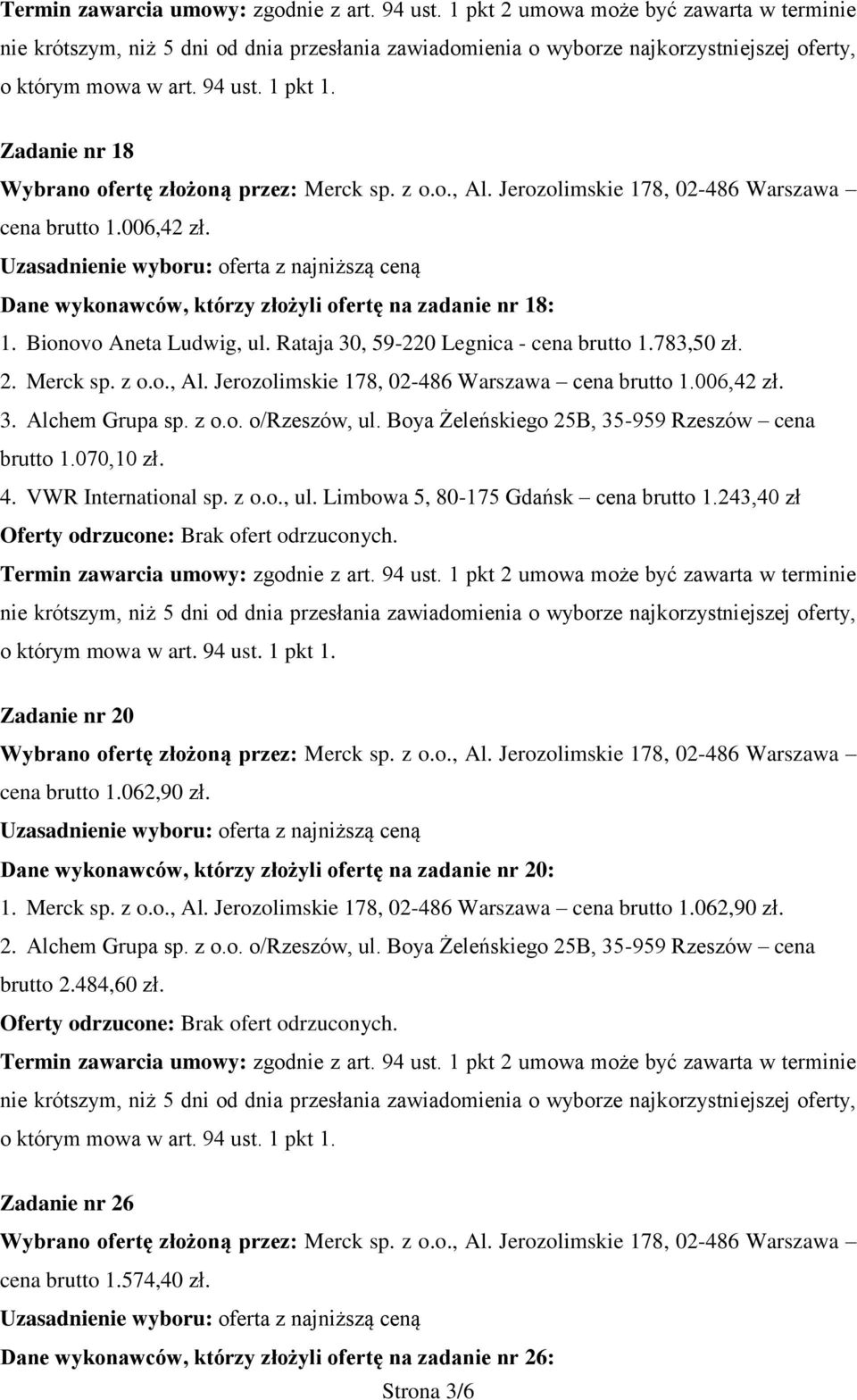 Termin zawarcia umowy: zgodnie z art. 94 ust. 1 pkt 2 umowa może być zawarta w terminie nie krótszym, niż 5 dni od dnia przesłania zawiadomienia o wyborze najkorzystniejszej oferty, o którym mowa w art. 94 ust. 1 pkt 1.

Zadanie nr 18

Wybrano ofertę złożoną przez: Merck sp. z o.o., Al. Jerozolimskie 178, 02-486 Warszawa – cena brutto 1.006,42 zł.

Uzasadnienie wyboru: oferta z najniższą ceną

Dane wykonawców, którzy złożyli ofertę na zadanie nr 18:

1. Bionovo Aneta Ludwig, ul. Rataja 30, 59-220 Legnica - cena brutto 1.783,50 zł.
2. Merck sp. z o.o., Al. Jerozolimskie 178, 02-486 Warszawa – cena brutto 1.006,42 zł.
3. Alchem Grupa sp. z o.o. o/Rzeszów, ul. Boya Żeleńskiego 25B, 35-959 Rzeszów – cena brutto 1.070,10 zł.
4. VWR International sp. z o.o., ul. Limbowa 5, 80-175 Gdańsk – cena brutto 1.243,40 zł

Oferty odrzucone: Brak ofert odrzuconych.

Termin zawarcia umowy: zgodnie z art. 94 ust. 1 pkt 2 umowa może być zawarta w terminie nie krótszym, niż 5 dni od dnia przesłania zawiadomienia o wyborze najkorzystniejszej oferty, o którym mowa w art. 94 ust. 1 pkt 1.

Zadanie nr 20

Wybrano ofertę złożoną przez: Merck sp. z o.o., Al. Jerozolimskie 178, 02-486 Warszawa – cena brutto 1.062,90 zł.

Uzasadnienie wyboru: oferta z najniższą ceną

Dane wykonawców, którzy złożyli ofertę na zadanie nr 20:

1. Merck sp. z o.o., Al. Jerozolimskie 178, 02-486 Warszawa – cena brutto 1.062,90 zł.
2. Alchem Grupa sp. z o.o. o/Rzeszów, ul. Boya Żeleńskiego 25B, 35-959 Rzeszów – cena brutto 2.484,60 zł.

Oferty odrzucone: Brak ofert odrzuconych.

Termin zawarcia umowy: zgodnie z art. 94 ust. 1 pkt 2 umowa może być zawarta w terminie nie krótszym, niż 5 dni od dnia przesłania zawiadomienia o wyborze najkorzystniejszej oferty, o którym mowa w art. 94 ust. 1 pkt 1.

Zadanie nr 26

Wybrano ofertę złożoną przez: Merck sp. z o.o., Al. Jerozolimskie 178, 02-486 Warszawa – cena brutto 1.574,40 zł.

Uzasadnienie wyboru: oferta z najniższą ceną

Dane wykonawców, którzy złożyli ofertę na zadanie nr 26:

Strona 3/6